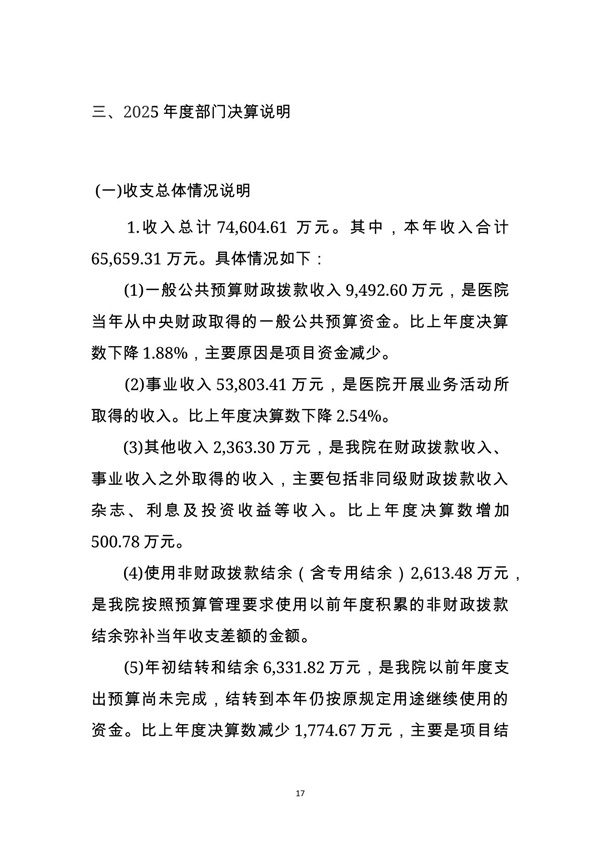 三、2025 年度部门决算说明

(一)收支总体情况说明

1.收入总计 74,604.61 万元。其中，本年收入合计 65,659.31 万元。具体情况如下：

(1)一般公共预算财政拨款收入 9,492.60 万元，是医院当年从中央财政取得的一般公共预算资金。比上年度决算数下降 1.88%，主要原因是项目资金减少。

(2)事业收入 53,803.41 万元，是医院开展业务活动所取得的收入。比上年度决算数下降 2.54%。

(3)其他收入 2,363.30 万元，是我院在财政拨款收入、事业收入之外取得的收入，主要包括非同级财政拨款收入杂志、利息及投资收益等收入。比上年度决算数增加 500.78 万元。

(4)使用非财政拨款结余（含专用结余）2,613.48 万元，是我院按照预算管理要求使用以前年度积累的非财政拨款结余弥补当年收支差额的金额。

(5)年初结转和结余 6,331.82 万元，是我院以前年度支出预算尚未完成，结转到本年仍按原规定用途继续使用的资金。比上年度决算数减少 1,774.67 万元，主要是项目结

17